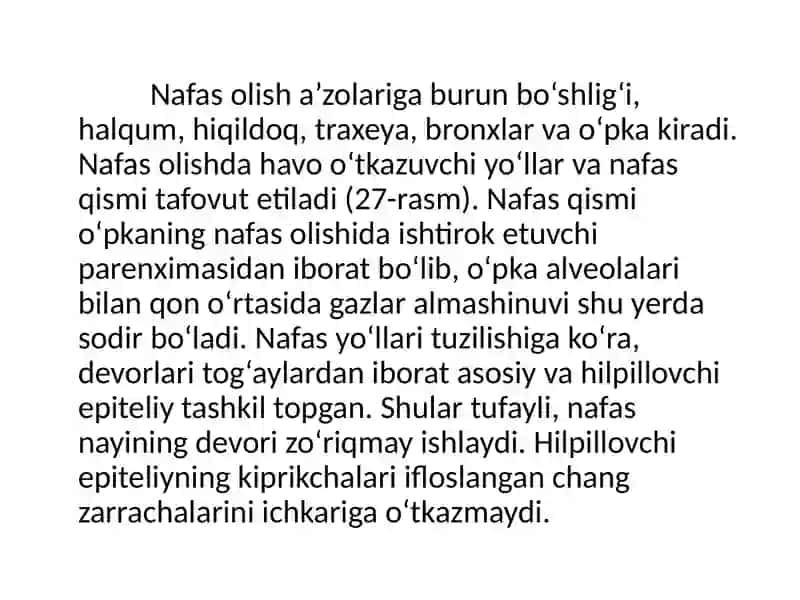 Nafas olish a’zolariga burun bo‘shlig‘i, halqum, hiqildoq, traxeya, bronxlar va o‘pka kiradi. Nafas olishda havo o‘tkazuvchi yo‘llar va nafas qismi tafovut etiladi (27-rasm). Nafas qismi o‘pkaning nafas olishida ishtirok etuvchi parenximasidan iborat bo‘lib, o‘pka alveolalari bilan qon o‘rtasida gazlar almashinuvi shu yerda sodir bo‘ladi. Nafas yo‘llari tuzilishiga ko‘ra, devorlari tog‘aylardan iborat asosiy va hilpillovchi epiteliy tashkil topgan. Shular tufayli, nafas nayining devori zo‘riqmay ishlaydi. Hilpillovchi epiteliyning kiprikchalari ifloslangan chang zarrachalarini ichkariga o‘tkazmaydi.